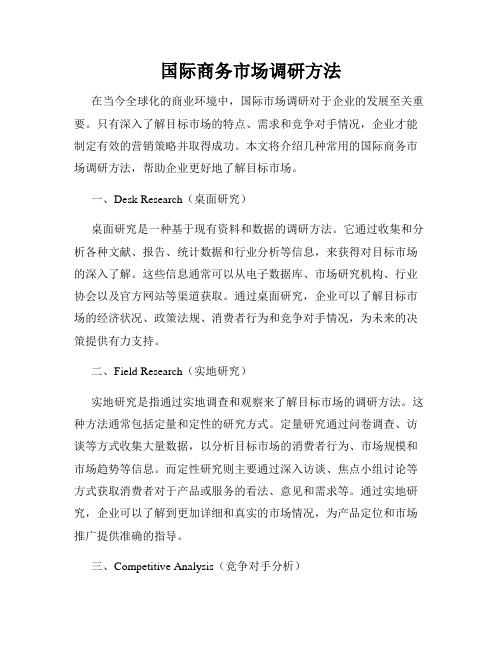 国际商务市场调研方法

在当今全球化的商业环境中，国际市场调研对于企业的发展至关重要。只有深入了解目标市场的特点、需求和竞争对手情况，企业才能制定有效的营销策略并取得成功。本文将介绍几种常用的国际商务市场调研方法，帮助企业更好地了解目标市场。

一、Desk Research（桌面研究）

桌面研究是一种基于现有资料和数据的调研方法。它通过收集和分析各种文献、报告、统计数据和行业分析等信息，来获得对目标市场的深入了解。这些信息通常可以从电子数据库、市场研究机构、行业协会以及官方网站等渠道获取。通过桌面研究，企业可以了解目标市场的经济状况、政策法规、消费者行为和竞争对手情况，为未来的决策提供有力支持。

二、Field Research（实地研究）

实地研究是指通过实地调查和观察来了解目标市场的调研方法。这种方法通常包括定量和定性的研究方式。定量研究通过问卷调查、访谈等方式收集大量数据，以分析目标市场的消费者行为、市场规模和市场趋势等信息。而定性研究则主要通过深入访谈、焦点小组讨论等方式获取消费者对于产品或服务的看法、意见和需求等。通过实地研究，企业可以了解到更加详细和真实的市场情况，为产品定位和市场推广提供准确的指导。

三、Competitive Analysis（竞争对手分析）